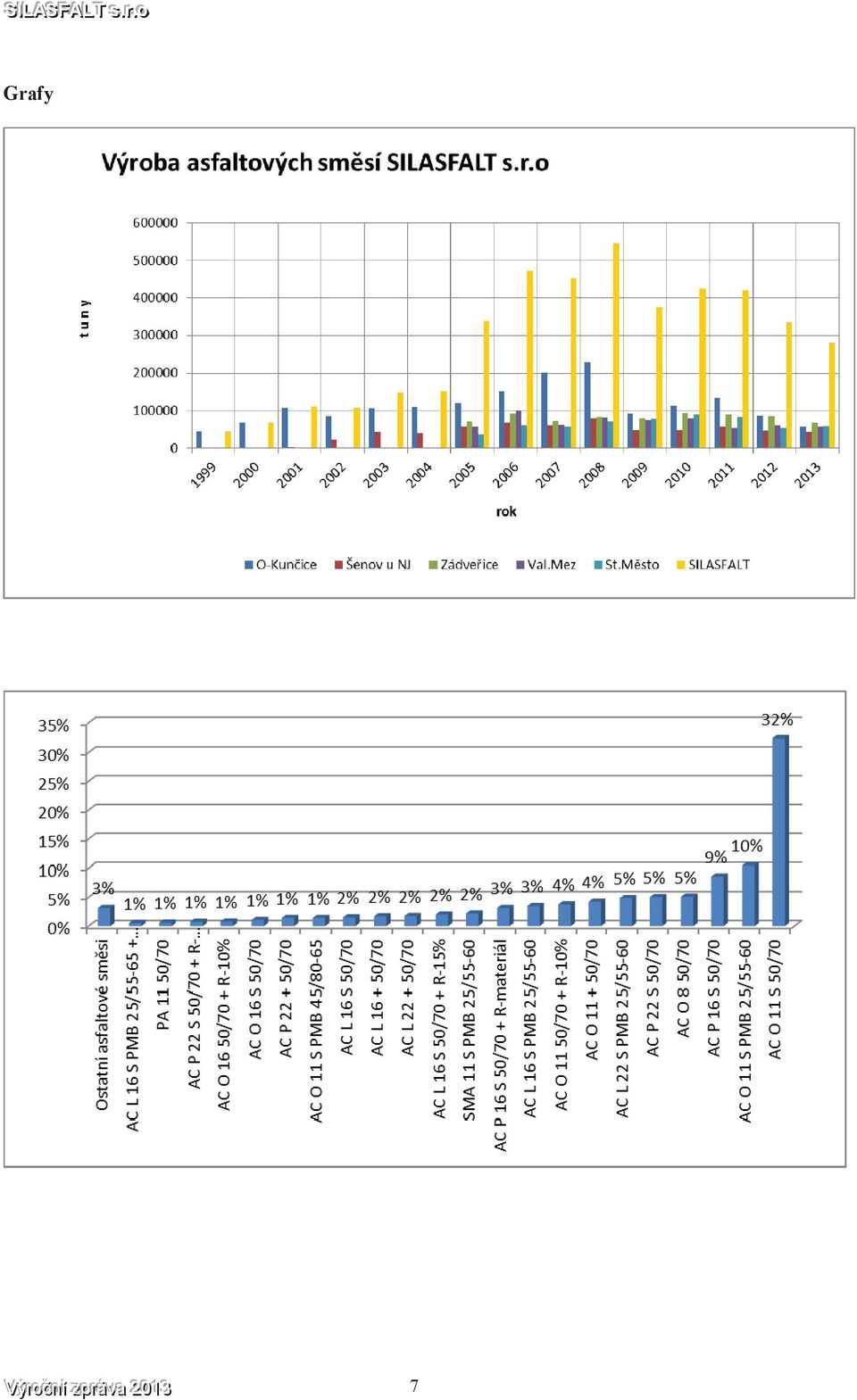 SILASFALT s.r.o

Grafy

Výroba asfaltových směsí SILASFALT s.r.o

600000
500000
400000
300000
200000
100000
0

tuny

1999 2000 2001 2002 2003 2004 2005 2006 2007 2008 2009 2010 2011 2012 2013

rok

O-Kunčice Šenov u NJ Zádveřice Val.Mez St.Město SILASFALT

35%
30%
25%
20%
15%
10%
5%
0%

3% 1% 1% 1% 1% 1% 1% 1% 2% 2% 2% 2% 2% 3% 3% 4% 4% 5% 5% 5% 9% 10% 32%

Ostatní asfaltové směsi
AC L 16 S PMB 25/55-65 +...
PA 11 50/70
AC P 22 S 50/70 + R-...
AC O 16 50/70 + R-10%
AC O 16 S 50/70
AC P 22 + 50/70
AC O 11 S PMB 45/80-65
AC L 16 S 50/70
AC L 16 + 50/70
AC L 22 + 50/70
AC L 16 S 50/70 + R-15%
SMA 11 S PMB 25/55-60
AC P 16 S 50/70 + R-materiál
AC L 16 S PMB 25/55-60
AC O 11 50/70 + R-10%
AC O 11 + 50/70
AC L 22 S PMB 25/55-60
AC P 22 S 50/70
AC O 8 50/70
AC P 16 S 50/70
AC O 11 S PMB 25/55-60
AC O 11 S 50/70

Výroční zpráva 2013 7